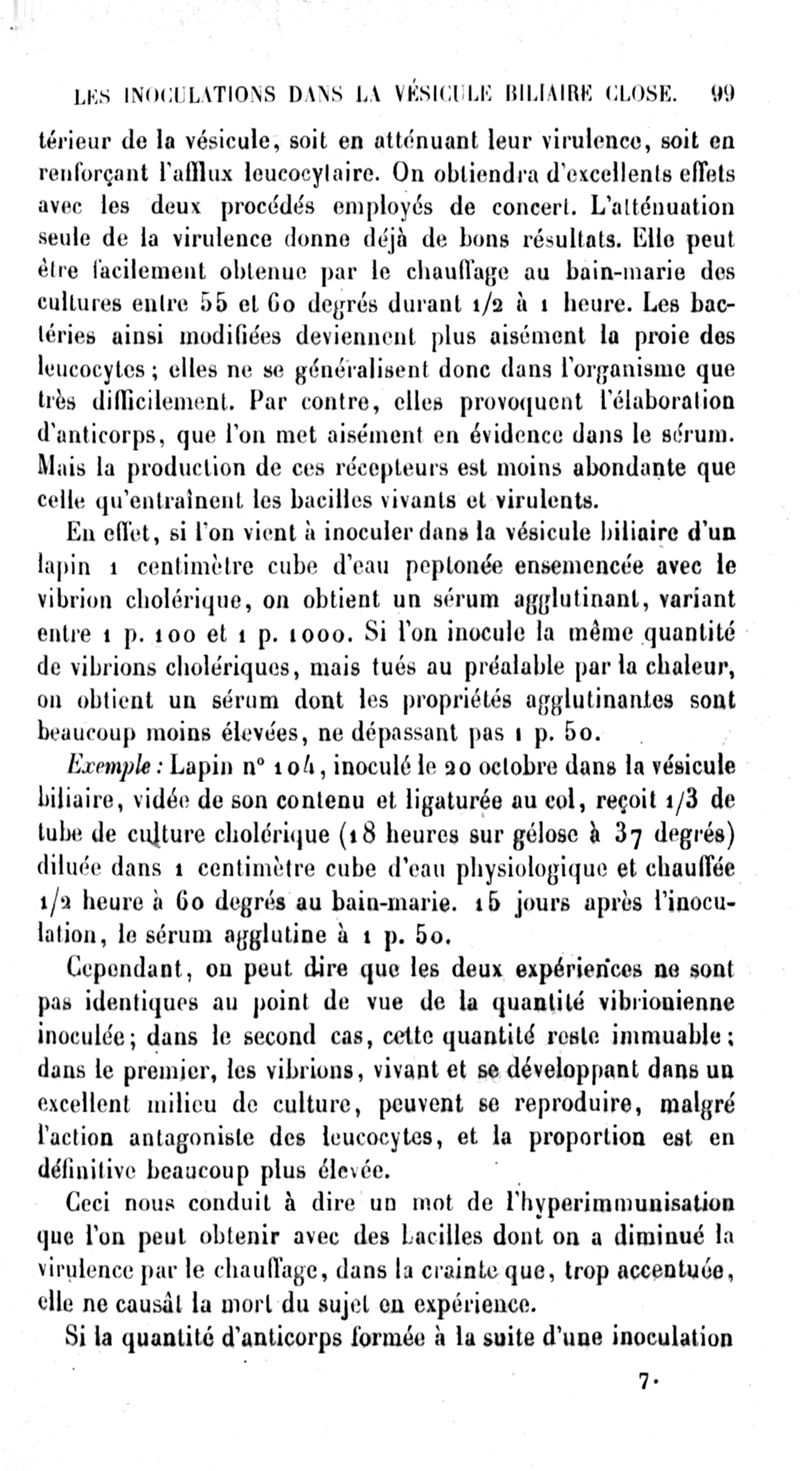 LES INOCULATIONS DANS LA VÉSICULE BILIAIRE CLOSE. 99

térieur de la vésicule, soit en atténuant leur virulence, soit en renforçant l'afflux leucocytaire. On obtiendra d'excellents effets avec les deux procédés employés de concert. L'atténuation seule de la virulence donne déjà de bons résultats. Elle peut être facilement obtenue par le chauffage au bain-marie des cultures entre 55 et 60 degrés durant 1/2 à 1 heure. Les bactéries ainsi modifiées deviennent plus aisément la proie des leucocytes ; elles ne se généralisent donc dans l'organisme que très difficilement. Par contre, elles provoquent l'élaboration d'anticorps, que l'on met aisément en évidence dans le sérum. Mais la production de ces récepteurs est moins abondante que celle qu'entraînent les bacilles vivants et virulents.

En effet, si l'on vient à inoculer dans la vésicule biliaire d'un lapin 1 centimètre cube d'eau peptonée ensemencée avec le vibrion cholérique, on obtient un sérum agglutinant, variant entre 1 p. 100 et 1 p. 1000. Si l'on inocule la même quantité de vibrions cholériques, mais tués au préalable par la chaleur, on obtient un sérum dont les propriétés agglutinantes sont beaucoup moins élevées, ne dépassant pas 1 p. 50.

Exemple : Lapin n° 104, inoculé le 20 octobre dans la vésicule biliaire, vidée de son contenu et ligaturée au col, reçoit 1/3 de tube de culture cholérique (18 heures sur gélose à 37 degrés) diluée dans 1 centimètre cube d'eau physiologique et chauffée 1/2 heure à 60 degrés au bain-marie. 15 jours après l'inoculation, le sérum agglutine à 1 p. 50.

Cependant, on peut dire que les deux expériences ne sont pas identiques au point de vue de la quantité vibrionienne inoculée; dans le second cas, cette quantité reste immuable ; dans le premier, les vibrions, vivant et se développant dans un excellent milieu de culture, peuvent se reproduire, malgré l'action antagoniste des leucocytes, et la proportion est en définitive beaucoup plus élevée.

Ceci nous conduit à dire un mot de l'hyperimmunisation que l'on peut obtenir avec des bacilles dont on a diminué la virulence par le chauffage, dans la crainte que, trop accentuée, elle ne causât la mort du sujet en expérience.

Si la quantité d'anticorps formée à la suite d'une inoculation

7.